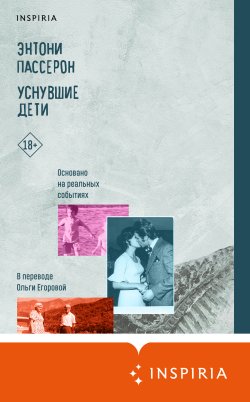 INSPIRIA

ЭНТОНИ ПАССЕРОН

УСНУВШИЕ ДЕТИ

18+

Основано на реальных событиях

В переводе Ольги Егоровой

INSPIRIA